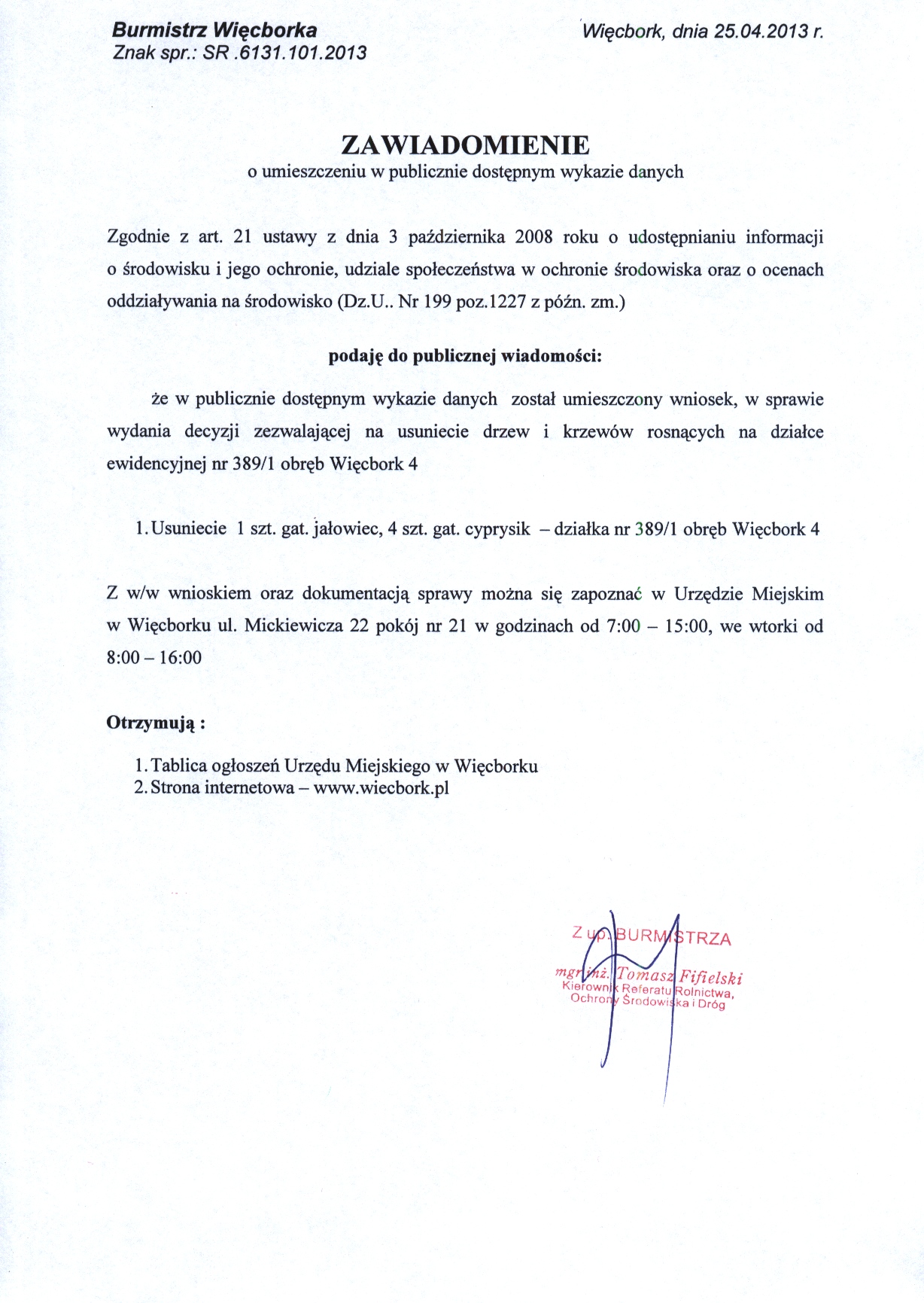 Burmistrz Więcborka
Znak spr.: SR .6131.101.2013

Więcbork, dnia 25.04.2013 r.

ZAWIADOMIENIE
o umieszczeniu w publicznie dostępnym wykazie danych

Zgodnie z art. 21 ustawy z dnia 3 października 2008 roku o udostępnianiu informacji o środowisku i jego ochronie, udziale społeczeństwa w ochronie środowiska oraz o ocenach oddziaływania na środowisko (Dz.U.. Nr 199 poz.1227 z późn. zm.)

podaję do publicznej wiadomości:

że w publicznie dostępnym wykazie danych został umieszczony wniosek, w sprawie wydania decyzji zezwalającej na usuniecie drzew i krzewów rosnących na działce ewidencyjnej nr 389/1 obręb Więcbork 4

1. Usuniecie 1 szt. gat. jałowiec, 4 szt. gat. cyprysik – działka nr 389/1 obręb Więcbork 4

Z w/w wnioskiem oraz dokumentacją sprawy można się zapoznać w Urzędzie Miejskim w Więcborku ul. Mickiewicza 22 pokój nr 21 w godzinach od 7:00 – 15:00, we wtorki od 8:00 – 16:00

Otrzymują :

1. Tablica ogłoszeń Urzędu Miejskiego w Więcborku
2. Strona internetowa – www.wiecbork.pl

Z up. BURMISTRZA
mgr inż. Tomasz Fifielski
Kierownik Referatu Rolnictwa, Ochrony Środowiska i Dróg